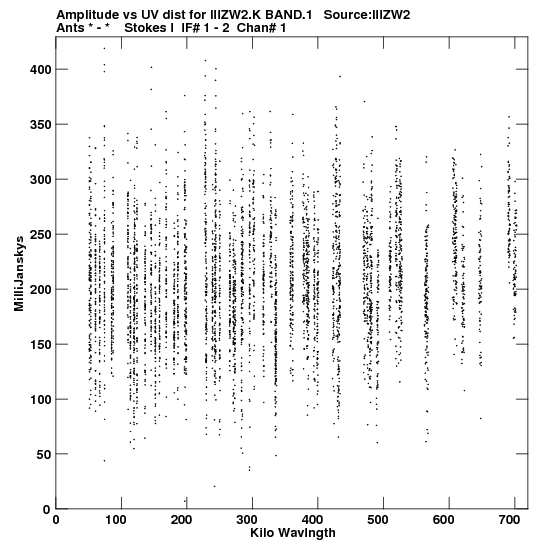 Amplitude vs UV dist for IIIZW2.K BAND.1 Source:IIIZW2
Ants * - * Stokes I IF# 1 - 2 Chan# 1

MilliJanskys

400
350
300
250
200
150
100
50
0

0 100 200 300 400 500 600 700
Kilo Wavlngth